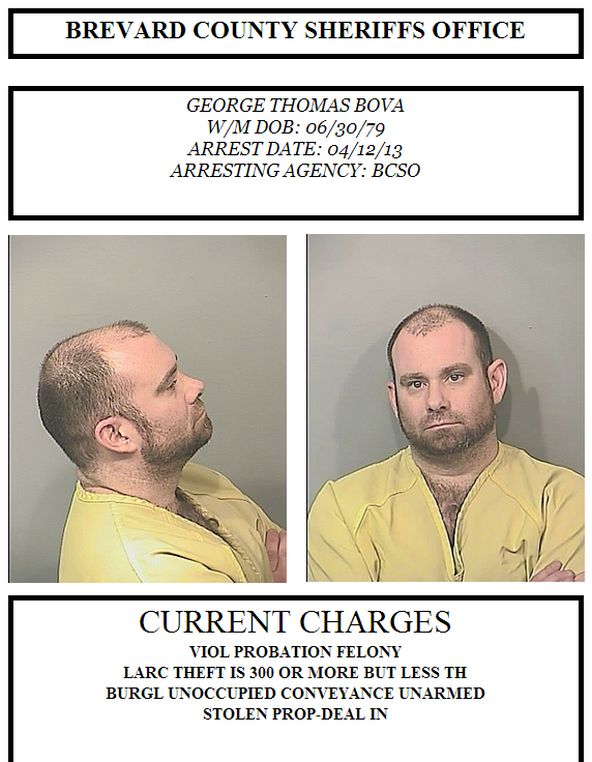 BREVARD COUNTY SHERIFFS OFFICE

GEORGE THOMAS BOVA
W/M DOB: 06/30/79
ARREST DATE: 04/12/13
ARRESTING AGENCY: BCSO

CURRENT CHARGES
VIOL PROBATION FELONY
LARC THEFT IS 300 OR MORE BUT LESS TH
BURGL UNOCCUPIED CONVEYANCE UNARMED
STOLEN PROP-DEAL IN